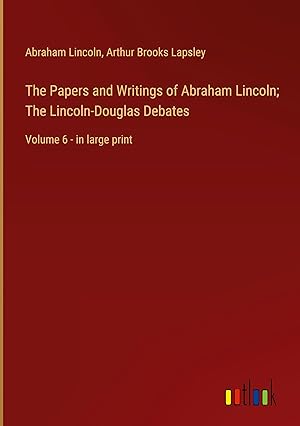 Abraham Lincoln, Arthur Brooks Lapsley

The Papers and Writings of Abraham Lincoln; The Lincoln-Douglas Debates

Volume 6 - in large print

outlook